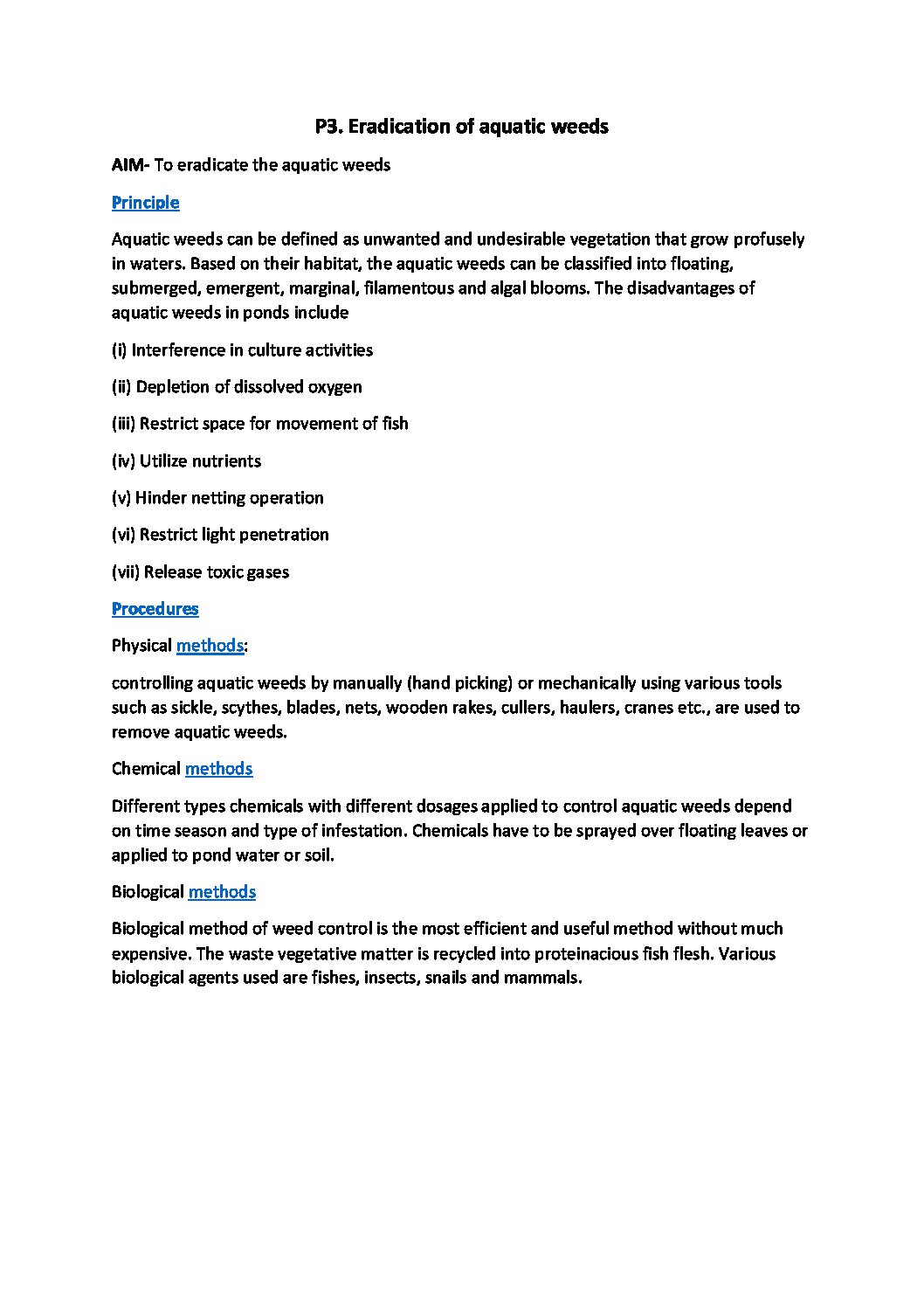 P3. Eradication of aquatic weeds

AIM- To eradicate the aquatic weeds

Principle

Aquatic weeds can be defined as unwanted and undesirable vegetation that grow profusely in waters. Based on their habitat, the aquatic weeds can be classified into floating, submerged, emergent, marginal, filamentous and algal blooms. The disadvantages of aquatic weeds in ponds include

(i) Interference in culture activities

(ii) Depletion of dissolved oxygen

(iii) Restrict space for movement of fish

(iv) Utilize nutrients

(v) Hinder netting operation

(vi) Restrict light penetration

(vii) Release toxic gases

Procedures

Physical methods:

controlling aquatic weeds by manually (hand picking) or mechanically using various tools such as sickle, scythes, blades, nets, wooden rakes, cullers, haulers, cranes etc., are used to remove aquatic weeds.

Chemical methods

Different types chemicals with different dosages applied to control aquatic weeds depend on time season and type of infestation. Chemicals have to be sprayed over floating leaves or applied to pond water or soil.

Biological methods

Biological method of weed control is the most efficient and useful method without much expensive. The waste vegetative matter is recycled into proteinacious fish flesh. Various biological agents used are fishes, insects, snails and mammals.